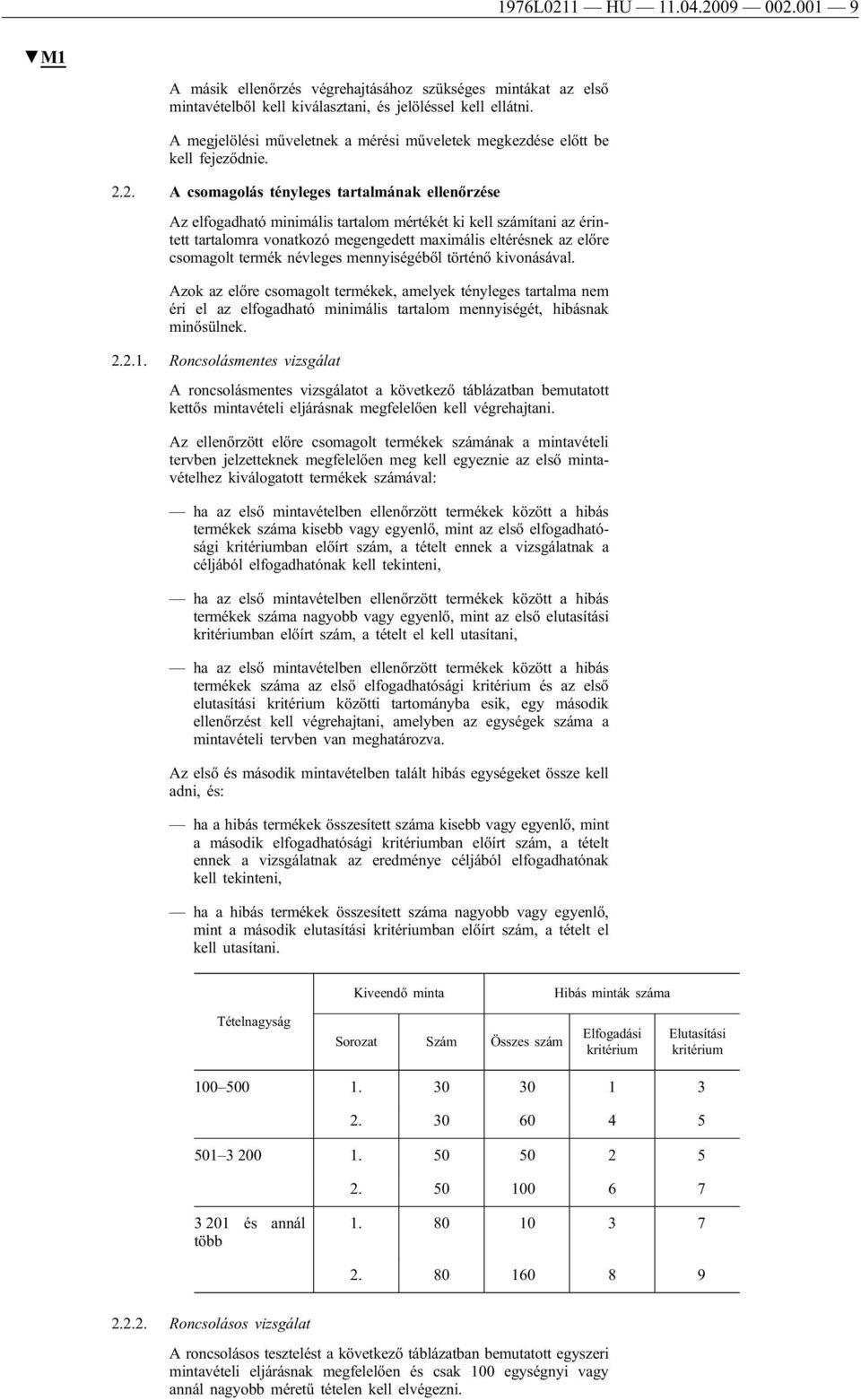 1976L0211 — HU — 11.04.2009 — 002.001 — 9

▼M1

A másik ellenőrzés végrehajtásához szükséges mintákat az első mintavételből kell kiválasztani, és jelöléssel kell ellátni.

A megjelölési műveletnek a mérési műveletek megkezdése előtt be kell fejeződnie.

2.2. A csomagolás tényleges tartalmának ellenőrzése

Az elfogadható minimális tartalom mértékét ki kell számítani az érintett tartalomra vonatkozó megengedett maximális eltérésnek az előre csomagolt termék névleges mennyiségéből történő kivonásával.

Azok az előre csomagolt termékek, amelyek tényleges tartalma nem éri el az elfogadható minimális tartalom mennyiségét, hibásnak minősülnek.

2.2.1. Roncsolásmentes vizsgálat

A roncsolásmentes vizsgálatot a következő táblázatban bemutatott kettős mintavételi eljárásnak megfelelően kell végrehajtani.

Az ellenőrzött előre csomagolt termékek számának a mintavételi tervben jelzetteknek megfelelően meg kell egyeznie az első mintavételhez kiválogatott termékek számával:

— ha az első mintavételben ellenőrzött termékek között a hibás termékek száma kisebb vagy egyenlő, mint az első elfogadhatósági kritériumban előírt szám, a tételt ennek a vizsgálatnak a céljából elfogadhatónak kell tekinteni,

— ha az első mintavételben ellenőrzött termékek között a hibás termékek száma nagyobb vagy egyenlő, mint az első elutasítási kritériumban előírt szám, a tételt el kell utasítani,

— ha az első mintavételben ellenőrzött termékek között a hibás termékek száma az első elfogadhatósági kritérium és az első elutasítási kritérium közötti tartományba esik, egy második ellenőrzést kell végrehajtani, amelyben az egységek száma a mintavételi tervben van meghatározva.

Az első és második mintavételben talált hibás egységeket össze kell adni, és:

— ha a hibás termékek összesített száma kisebb vagy egyenlő, mint a második elfogadhatósági kritériumban előírt szám, a tételt ennek a vizsgálatnak az eredménye céljából elfogadhatónak kell tekinteni,

— ha a hibás termékek összesített száma nagyobb vagy egyenlő, mint a második elutasítási kritériumban előírt szám, a tételt el kell utasítani.

| Tételnagyság | Kiveendő minta | | | Hibás minták száma | |
|---|---|---|---|---|---|
| | Sorozat | Szám | Összes szám | Elfogadási kritérium | Elutasítási kritérium |
| 100–500 | 1. | 30 | 30 | 1 | 3 |
| | 2. | 30 | 60 | 4 | 5 |
| 501–3 200 | 1. | 50 | 50 | 2 | 5 |
| | 2. | 50 | 100 | 6 | 7 |
| 3 201 és annál több | 1. | 80 | 10 | 3 | 7 |
| | 2. | 80 | 160 | 8 | 9 |

2.2.2. Roncsolásos vizsgálat

A roncsolásos tesztelést a következő táblázatban bemutatott egyszeri mintavételi eljárásnak megfelelően és csak 100 egységnyi vagy annál nagyobb méretű tételen kell elvégezni.